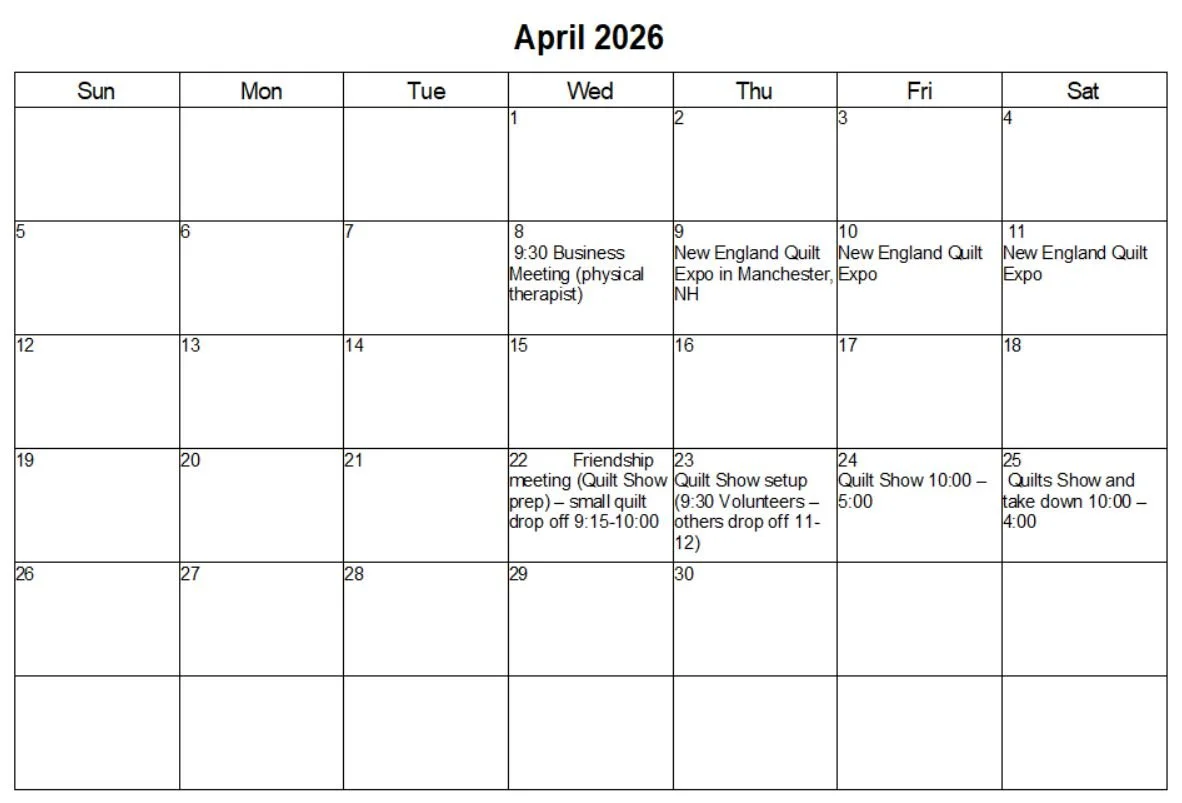 April 2026

| Sun | Mon | Tue | Wed | Thu | Fri | Sat |
|---|---|---|---|---|---|---|
| | | | 1 | 2 | 3 | 4 |
| 5 | 6 | 7 | 8 9:30 Business Meeting (physical therapist) | 9 New England Quilt Expo in Manchester, NH | 10 New England Quilt Expo | 11 New England Quilt Expo |
| 12 | 13 | 14 | 15 | 16 | 17 | 18 |
| 19 | 20 | 21 | 22 Friendship meeting (Quilt Show prep) – small quilt drop off 9:15-10:00 | 23 Quilt Show setup (9:30 Volunteers – others drop off 11-12) | 24 Quilt Show 10:00 – 5:00 | 25 Quilts Show and take down 10:00 – 4:00 |
| 26 | 27 | 28 | 29 | 30 | | |
| | | | | | | |